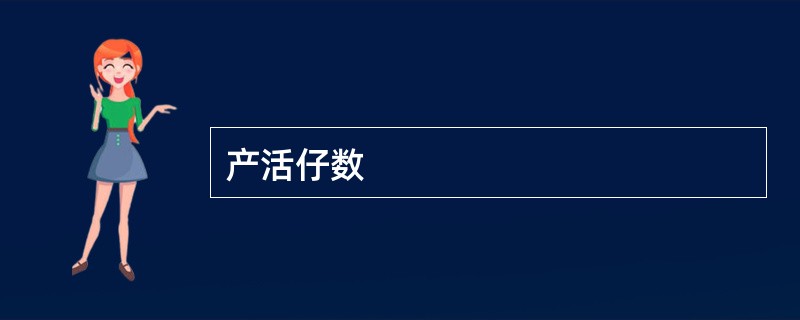 产活仔数